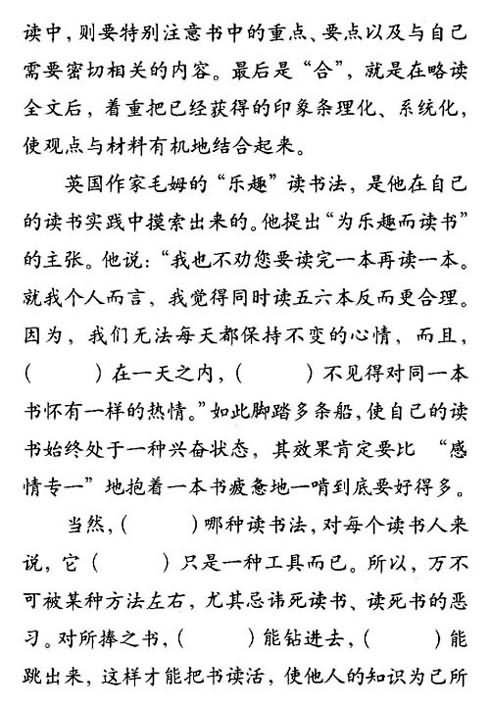 读中，则要特别注意书中的重点、要点以及与自己需要密切相关的内容。最后是“合”，就是在略读全文后，着重把已经获得的印象条理化、系统化，使观点与材料有机地结合起来。

英国作家毛姆的“乐趣”读书法，是他在自己的读书实践中摸索出来的。他提出“为乐趣而读书”的主张。他说：“我也不劝您要读完一本再读一本。就我个人而言，我觉得同时读五六本反而更合理。因为，我们无法每天都保持不变的心情，而且，(　　)在一天之内，(　　)不见得对同一本书怀有一样的热情。”如此脚踏多条船，使自己的读书始终处于一种兴奋状态，其效果肯定要比“感情专一”地抱着一本书疲惫地一啃到底要好得多。

当然，(　　)哪种读书法，对每个读书人来说，它(　　)只是一种工具而已。所以，万不可被某种方法左右，尤其忌讳死读书、读死书的恶习。对所捧之书，(　　)能钻进去，(　　)能跳出来，这样才能把书读活，使他人的知识为己所